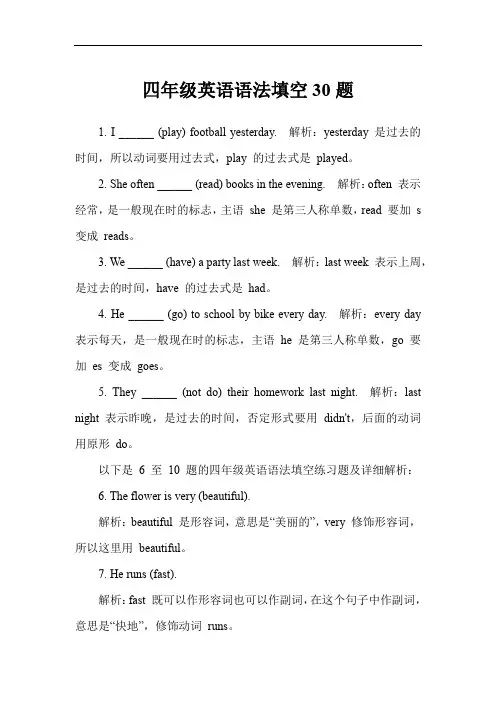 四年级英语语法填空 30 题

1. I ______ (play) football yesterday. 解析：yesterday 是过去的时间，所以动词要用过去式，play 的过去式是 played。

2. She often ______ (read) books in the evening. 解析：often 表示经常，是一般现在时的标志，主语 she 是第三人称单数，read 要加 s 变成 reads。

3. We ______ (have) a party last week. 解析：last week 表示上周，是过去的时间，have 的过去式是 had。

4. He ______ (go) to school by bike every day. 解析：every day 表示每天，是一般现在时的标志，主语 he 是第三人称单数，go 要加 es 变成 goes。

5. They ______ (not do) their homework last night. 解析：last night 表示昨晚，是过去的时间，否定形式要用 didn't，后面的动词用原形 do。

以下是 6 至 10 题的四年级英语语法填空练习题及详细解析：

6. The flower is very (beautiful).

解析：beautiful 是形容词，意思是“美丽的”，very 修饰形容词，所以这里用 beautiful。

7. He runs (fast).

解析：fast 既可以作形容词也可以作副词，在这个句子中作副词，意思是“快地”，修饰动词 runs。